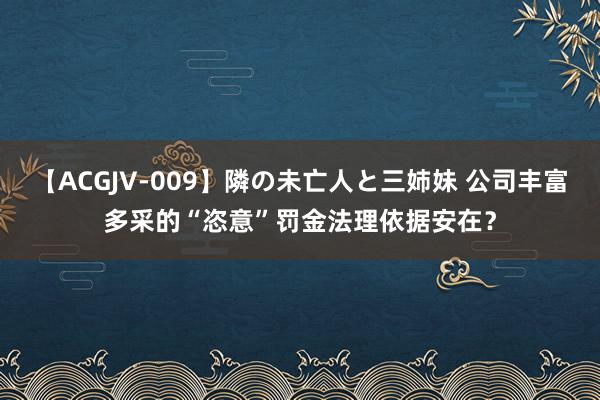 【ACGJV-009】隣の未亡人と三姉妹 公司丰富多采的“恣意”罚金法理依据安在？